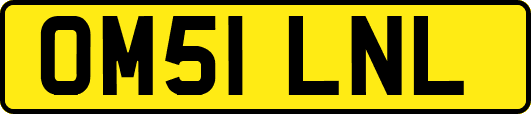 OM51 LNL